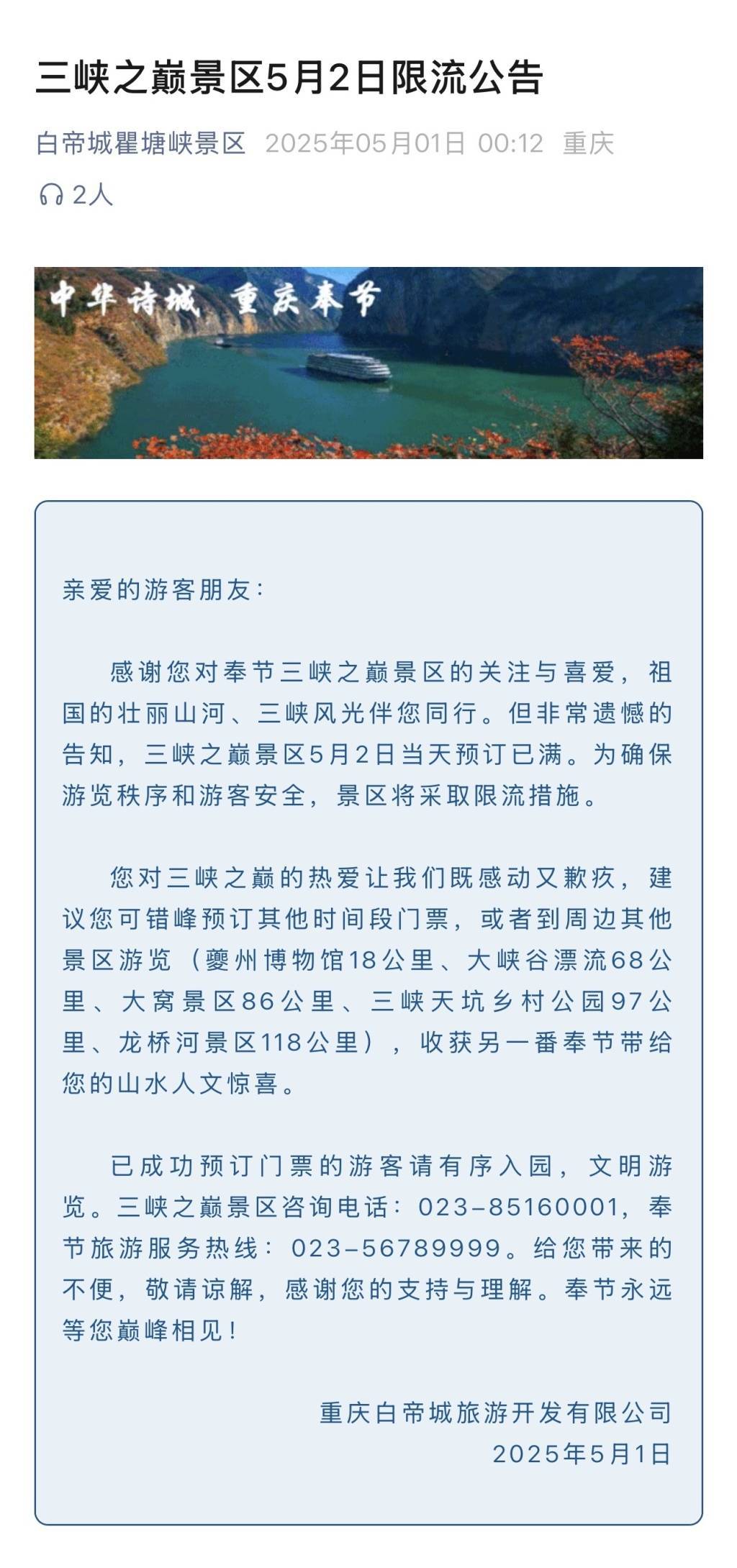 三峡之巅景区5月2日限流公告

白帝城瞿塘峡景区 2025年05月01日 00:12 重庆

2人

中华诗城 重庆奉节

亲爱的游客朋友：

感谢您对奉节三峡之巅景区的关注与喜爱，祖国的壮丽山河、三峡风光伴您同行。但非常遗憾的告知，三峡之巅景区5月2日当天预订已满。为确保游览秩序和游客安全，景区将采取限流措施。

您对三峡之巅的热爱让我们既感动又歉疚，建议您可错峰预订其他时间段门票，或者到周边其他景区游览（夔州博物馆18公里、大峡谷漂流68公里、大窝景区86公里、三峡天坑乡村公园97公里、龙桥河景区118公里），收获另一番奉节带给您的山水人文惊喜。

已成功预订门票的游客请有序入园，文明游览。三峡之巅景区咨询电话：023-85160001，奉节旅游服务热线：023-56789999。给您带来的不便，敬请谅解，感谢您的支持与理解。奉节永远等您巅峰相见！

重庆白帝城旅游开发有限公司
2025年5月1日